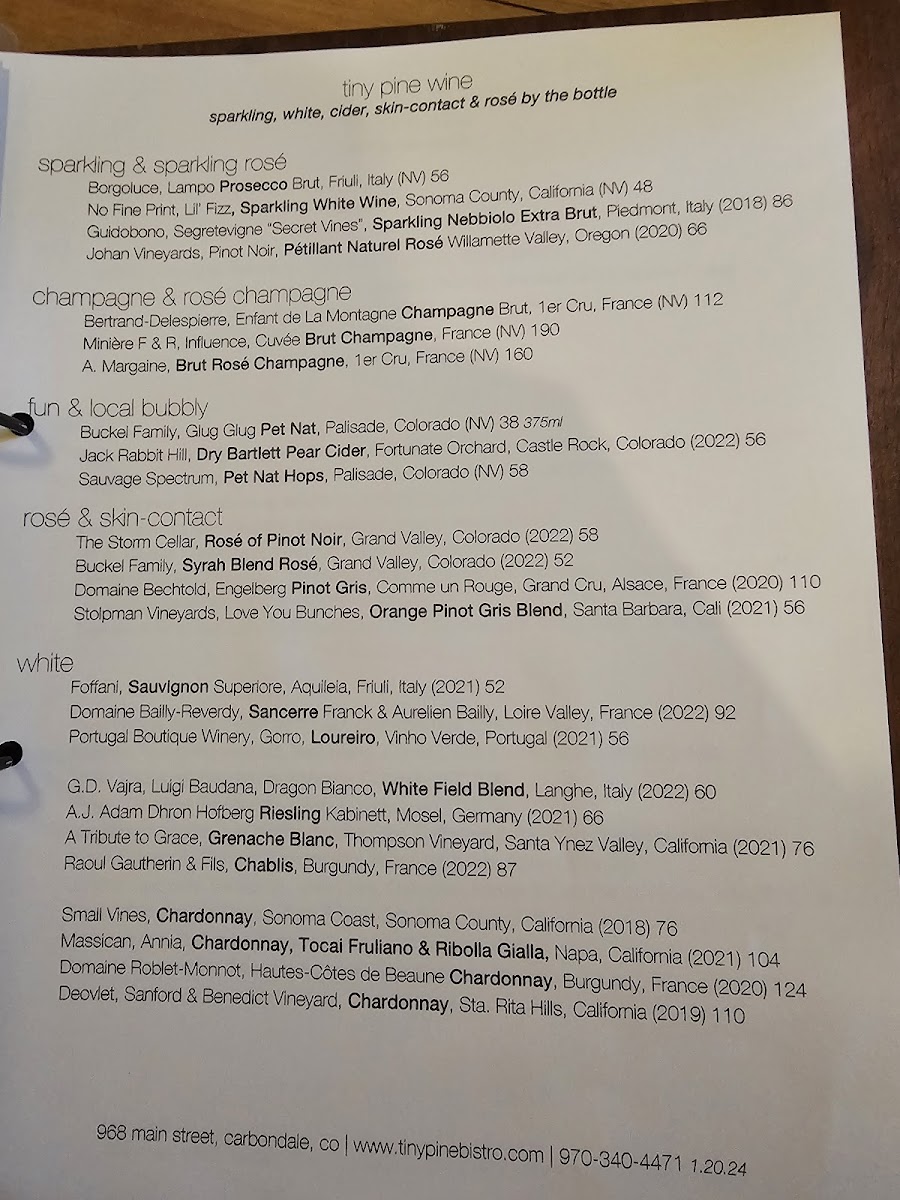 tiny pine wine
sparkling, white, cider, skin-contact & rosé by the bottle

sparkling & sparkling rosé
Borgoluce, Lampo Prosecco Brut, Friuli, Italy (NV) 56
No Fine Print, Lil' Fizz, Sparkling White Wine, Sonoma County, California (NV) 48
Guidobono, Segretevigne "Secret Vines", Sparkling Nebbiolo Extra Brut, Piedmont, Italy (2018) 86
Johan Vineyards, Pinot Noir, Pétillant Naturel Rosé Willamette Valley, Oregon (2020) 66

champagne & rosé champagne
Bertrand-Delespierre, Enfant de La Montagne Champagne Brut, 1er Cru, France (NV) 112
Minière F & R, Influence, Cuvée Brut Champagne, France (NV) 190
A. Margaine, Brut Rosé Champagne, 1er Cru, France (NV) 160

fun & local bubbly
Buckel Family, Glug Glug Pet Nat, Palisade, Colorado (NV) 38 375ml
Jack Rabbit Hill, Dry Bartlett Pear Cider, Fortunate Orchard, Castle Rock, Colorado (2022) 56
Sauvage Spectrum, Pet Nat Hops, Palisade, Colorado (NV) 58

rosé & skin-contact
The Storm Cellar, Rosé of Pinot Noir, Grand Valley, Colorado (2022) 58
Buckel Family, Syrah Blend Rosé, Grand Valley, Colorado (2022) 52
Domaine Bechtold, Engelberg Pinot Gris, Comme un Rouge, Grand Cru, Alsace, France (2020) 110
Stolpman Vineyards, Love You Bunches, Orange Pinot Gris Blend, Santa Barbara, Cali (2021) 56

white
Foffani, Sauvignon Superiore, Aquileia, Friuli, Italy (2021) 52
Domaine Bailly-Reverdy, Sancerre Franck & Aurelien Bailly, Loire Valley, France (2022) 92
Portugal Boutique Winery, Gorro, Loureiro, Vinho Verde, Portugal (2021) 56

G.D. Vajra, Luigi Baudana, Dragon Bianco, White Field Blend, Langhe, Italy (2022) 60
A.J. Adam Dhron Hofberg Riesling Kabinett, Mosel, Germany (2021) 66
A Tribute to Grace, Grenache Blanc, Thompson Vineyard, Santa Ynez Valley, California (2021) 76
Raoul Gautherin & Fils, Chablis, Burgundy, France (2022) 87

Small Vines, Chardonnay, Sonoma Coast, Sonoma County, California (2018) 76
Massican, Annia, Chardonnay, Tocai Fruliano & Ribolla Gialla, Napa, California (2021) 104
Domaine Roblet-Monnot, Hautes-Côtes de Beaune Chardonnay, Burgundy, France (2020) 124
Deovlet, Sanford & Benedict Vineyard, Chardonnay, Sta. Rita Hills, California (2019) 110

968 main street, carbondale, co | www.tinypinebistro.com | 970-340-4471 1.20.24